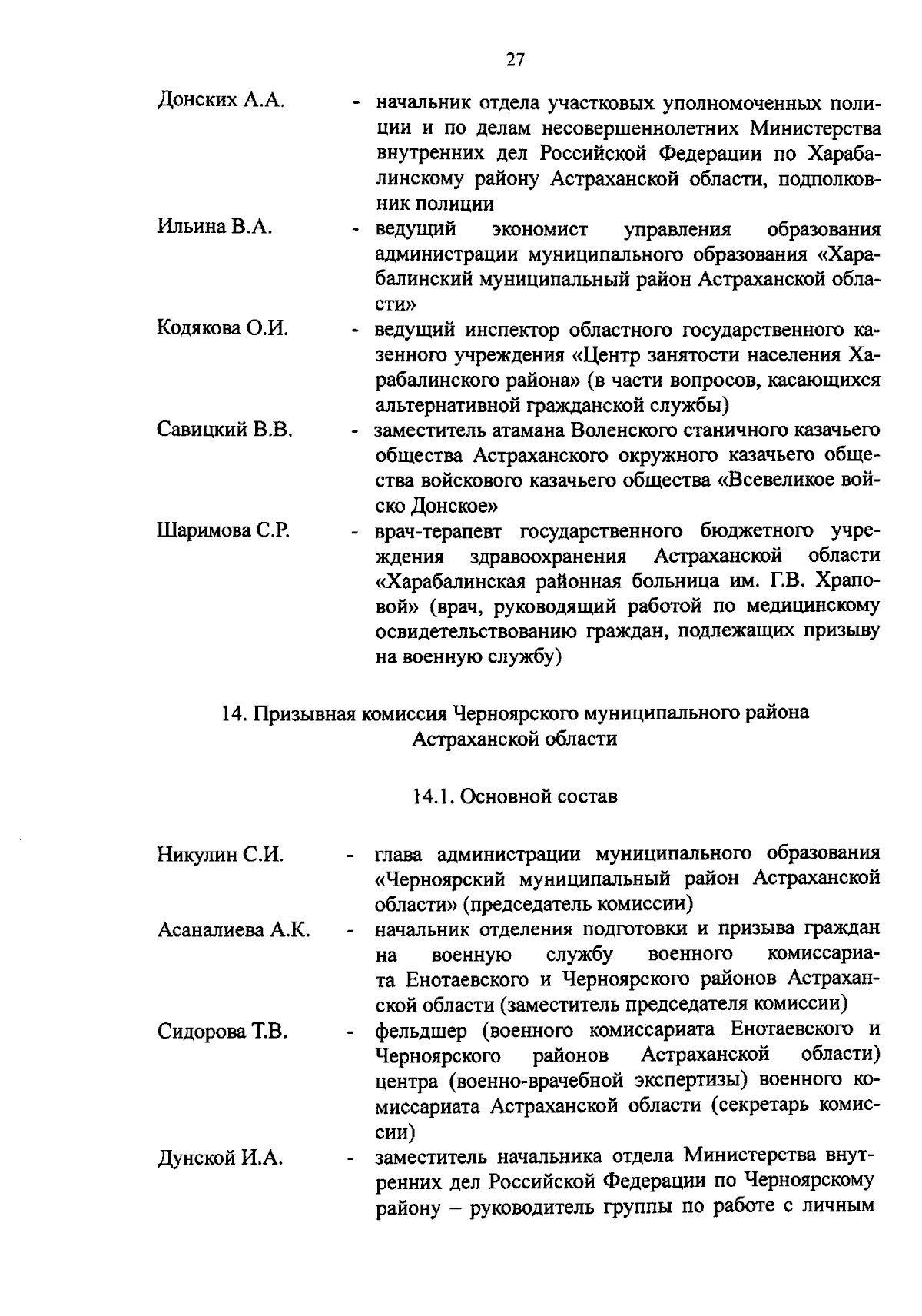 27

Донских А.А. - начальник отдела участковых уполномоченных полиции и по делам несовершеннолетних Министерства внутренних дел Российской Федерации по Харабалинскому району Астраханской области, подполковник полиции

Ильина В.А. - ведущий экономист управления образования администрации муниципального образования «Харабалинский муниципальный район Астраханской области»

Кодякова О.И. - ведущий инспектор областного государственного казенного учреждения «Центр занятости населения Харабалинского района» (в части вопросов, касающихся альтернативной гражданской службы)

Савицкий В.В. - заместитель атамана Воленского станичного казачьего общества Астраханского окружного казачьего общества войскового казачьего общества «Всевеликое войско Донское»

Шаримова С.Р. - врач-терапевт государственного бюджетного учреждения здравоохранения Астраханской области «Харабалинская районная больница им. Г.В. Храповой» (врач, руководящий работой по медицинскому освидетельствованию граждан, подлежащих призыву на военную службу)

14. Призывная комиссия Черноярского муниципального района Астраханской области

14.1. Основной состав

Никулин С.И. - глава администрации муниципального образования «Черноярский муниципальный район Астраханской области» (председатель комиссии)

Асаналиева А.К. - начальник отделения подготовки и призыва граждан на военную службу военного комиссариата Енотаевского и Черноярского районов Астраханской области (заместитель председателя комиссии)

Сидорова Т.В. - фельдшер (военного комиссариата Енотаевского и Черноярского районов Астраханской области) центра (военно-врачебной экспертизы) военного комиссариата Астраханской области (секретарь комиссии)

Дунской И.А. - заместитель начальника отдела Министерства внутренних дел Российской Федерации по Черноярскому району – руководитель группы по работе с личным